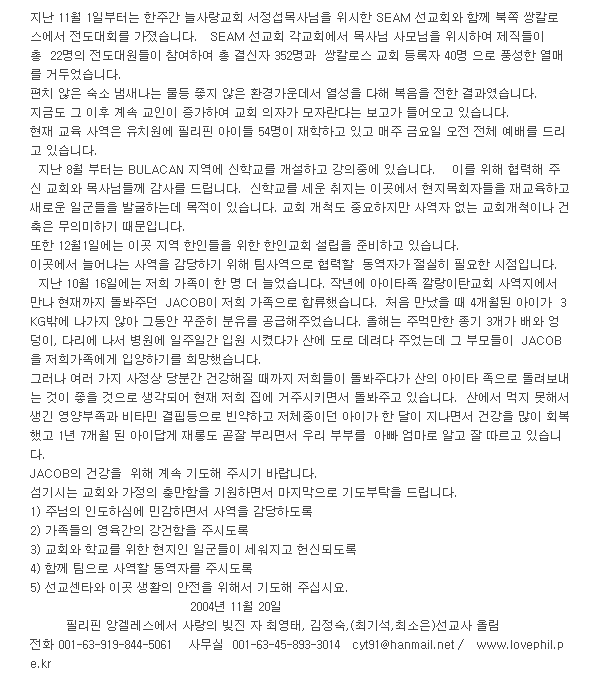 지난 11월 1일부터는 한주간 늘사랑교회 서정섭목사님을 위시한 SEAM 선교회와 함께 북쪽 쌍칼로스에서 전도대회를 가졌습니다. SEAM 선교회 각교회에서 목사님 사모님을 위시하여 제직들이 총 22명의 전도대원들이 참여하여 총 결신자 352명과 쌍칼로스 교회 등록자 40명 으로 풍성한 열매를 거두었습니다.
편치 않은 숙소 냄새나는 물등 좋지 않은 환경가운데서 열성을 다해 복음을 전한 결과였습니다.
지금도 그 이후 계속 교인이 증가하여 교회 의자가 모자란다는 보고가 들어오고 있습니다.
현재 교육 사역은 유치원에 필리핀 아이들 54명이 재학하고 있고 매주 금요일 오전 전체 예배를 드리고 있습니다.
지난 8월 부터는 BULACAN 지역에 신학교를 개설하고 강의중에 있습니다. 이를 위해 협력해 주신 교회와 목사님들께 감사를 드립니다. 신학교를 세운 취지는 이곳에서 현지목회자들을 재교육하고 새로운 일군들을 발굴하는데 목적이 있습니다. 교회 개척도 중요하지만 사역자 없는 교회개척이나 건축은 무의미하기 때문입니다.
또한 12월1일에는 이곳 지역 한인들을 위한 한인교회 설립을 준비하고 있습니다.
이곳에서 늘어나는 사역을 감당하기 위해 팀사역으로 협력할 동역자가 절실히 필요한 시점입니다.
지난 10월 16일에는 저희 가족이 한 명 더 늘었습니다. 작년에 아이타족 깔랑이탄교회 사역지에서 만나 현재까지 돌봐주던 JACOB이 저희 가족으로 합류했습니다. 처음 만났을 때 4개월된 아이가 3KG밖에 나가지 않아 그동안 꾸준히 분유를 공급해주었습니다. 올해는 주먹만한 종기 3개가 배와 엉덩이, 다리에 나서 병원에 일주일간 입원 시켰다가 산에 도로 데려다 주었는데 그 부모들이 JACOB을 저희가족에게 입양하기를 희망했습니다.
그러나 여러 가지 사정상 당분간 건강해질 때까지 저희들이 돌봐주다가 산의 아이타 족으로 돌려보내는 것이 좋을 것으로 생각되어 현재 저희 집에 거주시키면서 돌봐주고 있습니다. 산에서 먹지 못해서 생긴 영양부족과 비타민 결핍등으로 빈약하고 저체중이던 아이가 한 달이 지나면서 건강을 많이 회복했고 1년 7개월 된 아이답게 재롱도 곧잘 부리면서 우리 부부를 아빠 엄마로 알고 잘 따르고 있습니다.
JACOB의 건강을 위해 계속 기도해 주시기 바랍니다.
섬기시는 교회와 가정의 충만함을 기원하면서 마지막으로 기도부탁을 드립니다.
1) 주님의 인도하심에 민감하면서 사역을 감당하도록
2) 가족들의 영육간의 강건함을 주시도록
3) 교회와 학교를 위한 현지인 일군들이 세워지고 헌신되도록
4) 함께 팀으로 사역할 동역자를 주시도록
5) 선교센타와 이곳 생활의 안전을 위해서 기도해 주십시요.
2004년 11월 20일
필리핀 앙겔레스에서 사랑의 빚진 자 최영태, 김정숙,(최기석,최소은)선교사 올림
전화 001-63-919-844-5061 사무실 001-63-45-893-3014 cyt91@hanmail.net / www.lovephil.pe.kr